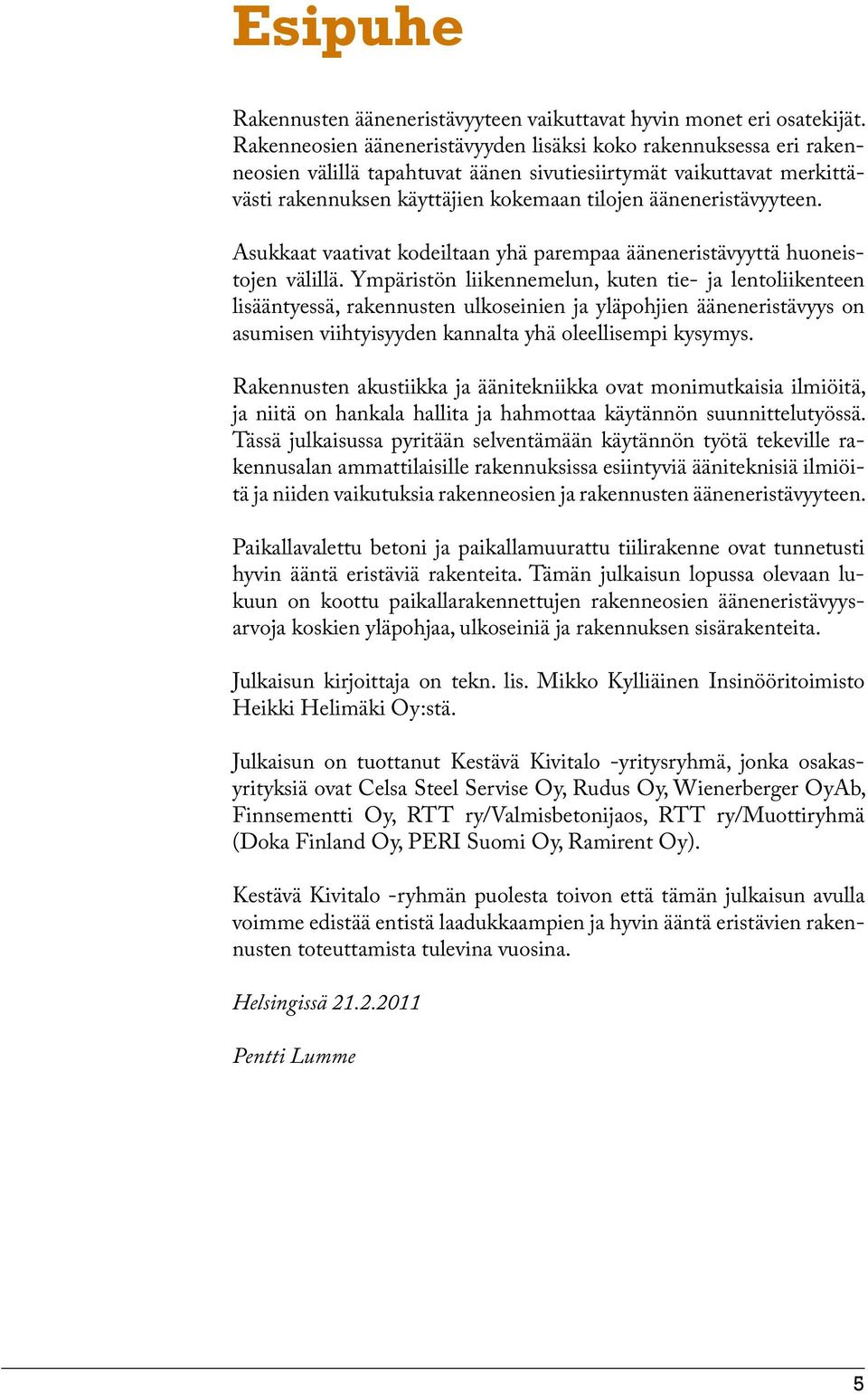 Esipuhe

Rakennusten ääneneristävyyteen vaikuttavat hyvin monet eri osatekijät. Rakenneosien ääneneristävyyden lisäksi koko rakennuksessa eri rakenneosien välillä tapahtuvat äänen sivutiesiirtymät vaikuttavat merkittävästi rakennuksen käyttäjien kokemaan tilojen ääneneristävyyteen.

Asukkaat vaativat kodeiltaan yhä parempaa ääneneristävyyttä huoneistojen välillä. Ympäristön liikennemelun, kuten tie- ja lentoliikenteen lisääntyessä, rakennusten ulkoseinien ja yläpohjien ääneneristävyys on asumisen viihtyisyyden kannalta yhä oleellisempi kysymys.

Rakennusten akustiikka ja äänitekniikka ovat monimutkaisia ilmiöitä, ja niitä on hankala hallita ja hahmottaa käytännön suunnittelutyössä. Tässä julkaisussa pyritään selventämään käytännön työtä tekeville rakennusalan ammattilaisille rakennuksissa esiintyviä ääniteknisiä ilmiöitä ja niiden vaikutuksia rakenneosien ja rakennusten ääneneristävyyteen.

Paikallavalettu betoni ja paikallamuurattu tiilirakenne ovat tunnetusti hyvin ääntä eristäviä rakenteita. Tämän julkaisun lopussa olevaan lukuun on koottu paikallarakennettujen rakenneosien ääneneristävyysarvoja koskien yläpohjaa, ulkoseiniä ja rakennuksen sisärakenteita.

Julkaisun kirjoittaja on tekn. lis. Mikko Kylliäinen Insinööritoimisto Heikki Helimäki Oy:stä.

Julkaisun on tuottanut Kestävä Kivitalo -yritysryhmä, jonka osakasyrityksiä ovat Celsa Steel Servise Oy, Rudus Oy, Wienerberger OyAb, Finnsementti Oy, RTT ry/Valmisbetonijaos, RTT ry/Muottiryhmä (Doka Finland Oy, PERI Suomi Oy, Ramirent Oy).

Kestävä Kivitalo -ryhmän puolesta toivon että tämän julkaisun avulla voimme edistää entistä laadukkaampien ja hyvin ääntä eristävien rakennusten toteuttamista tulevina vuosina.

Helsingissä 21.2.2011

Pentti Lumme

5